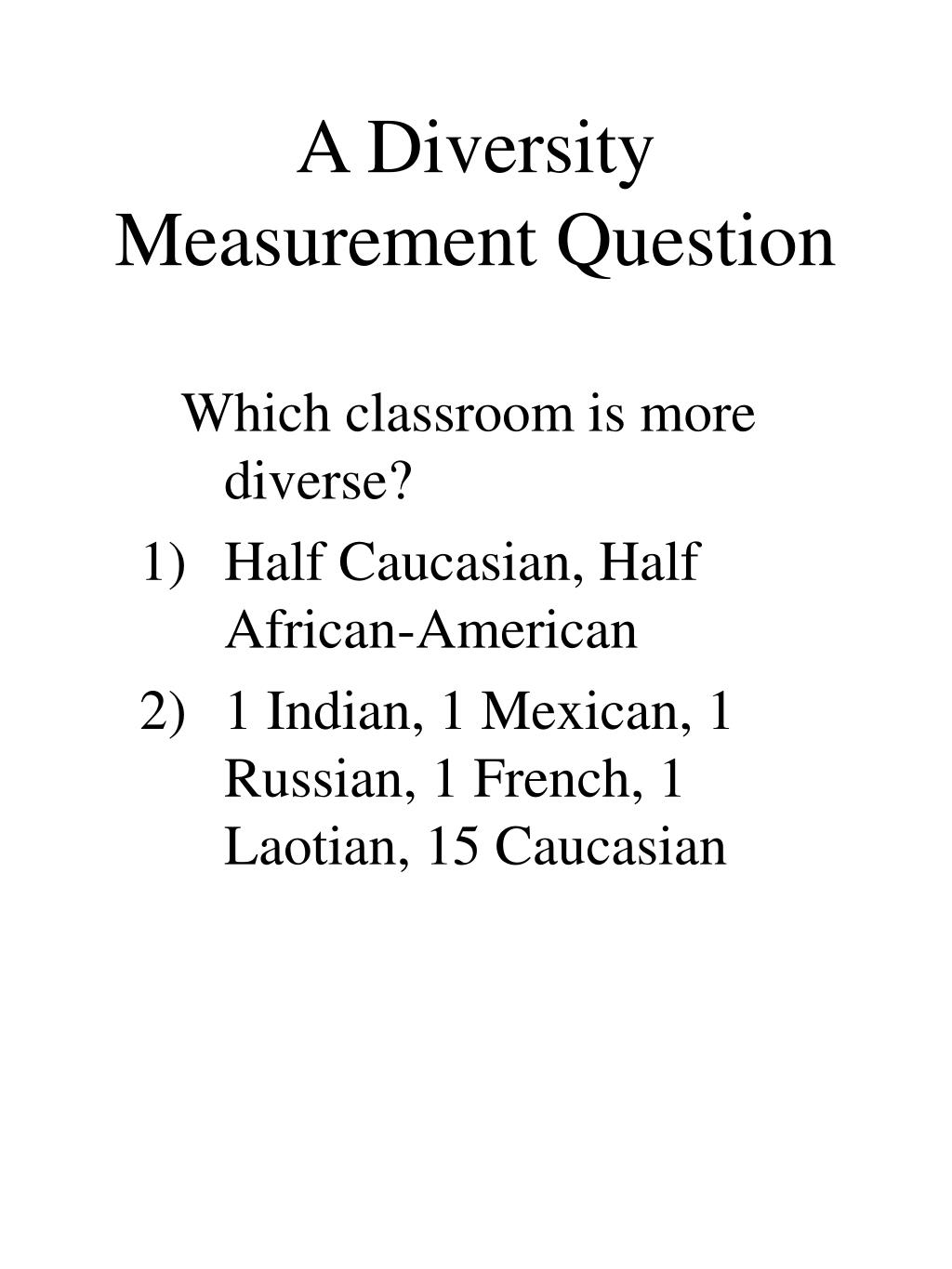 A Diversity Measurement Question

Which classroom is more diverse?

1) Half Caucasian, Half African-American

2) 1 Indian, 1 Mexican, 1 Russian, 1 French, 1 Laotian, 15 Caucasian